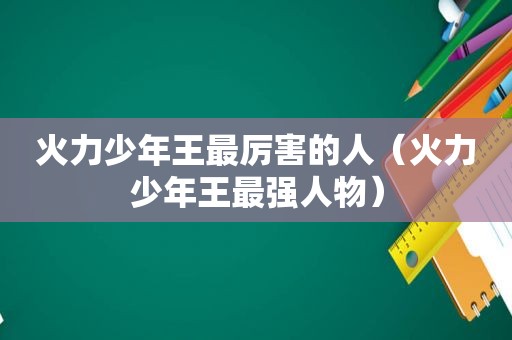 火力少年王最厉害的人（火力少年王最强人物）